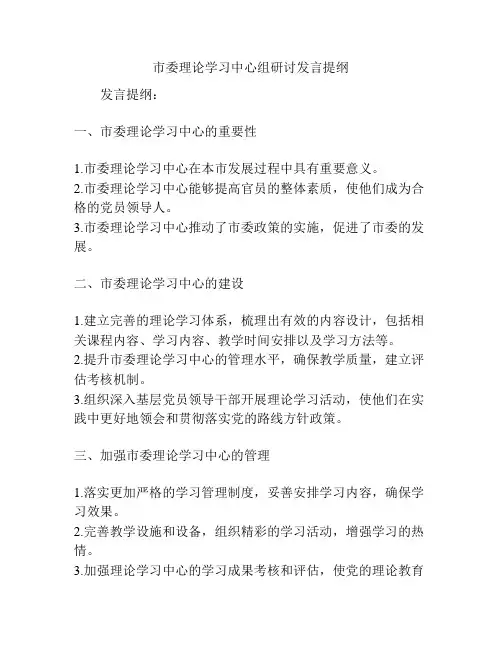 市委理论学习中心组研讨发言提纲

发言提纲：

一、市委理论学习中心的重要性

1.市委理论学习中心在本市发展过程中具有重要意义。
2.市委理论学习中心能够提高官员的整体素质，使他们成为合格的党员领导人。
3.市委理论学习中心推动了市委政策的实施，促进了市委的发展。

二、市委理论学习中心的建设

1.建立完善的理论学习体系，梳理出有效的内容设计，包括相关课程内容、学习内容、教学时间安排以及学习方法等。
2.提升市委理论学习中心的管理水平，确保教学质量，建立评估考核机制。
3.组织深入基层党员领导干部开展理论学习活动，使他们在实践中更好地领会和贯彻落实党的路线方针政策。

三、加强市委理论学习中心的管理

1.落实更加严格的学习管理制度，妥善安排学习内容，确保学习效果。
2.完善教学设施和设备，组织精彩的学习活动，增强学习的热情。
3.加强理论学习中心的学习成果考核和评估，使党的理论教育